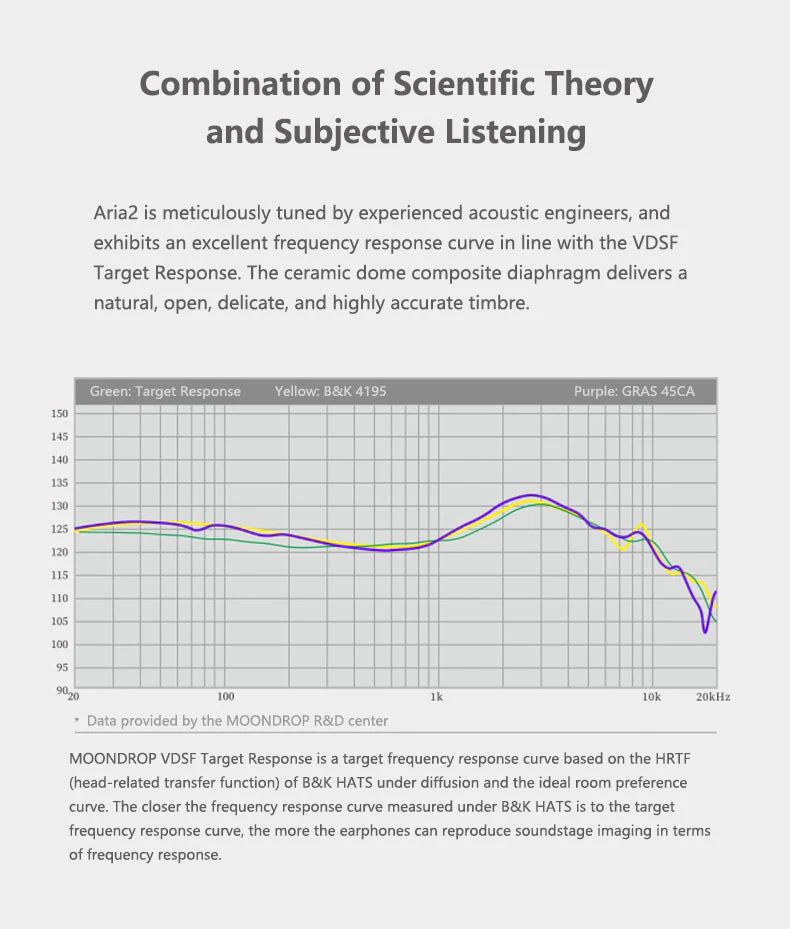 Combination of Scientific Theory and Subjective Listening

Aria2 is meticulously tuned by experienced acoustic engineers, and exhibits an excellent frequency response curve in line with the VDSF Target Response. The ceramic dome composite diaphragm delivers a natural, open, delicate, and highly accurate timbre.

Green: Target Response Yellow: B&K 4195 Purple: GRAS 45CA

150
145
140
135
130
125
120
115
110
105
100
95
90
20
100
1k
10k
20kHz

* Data provided by the MOONDROP R&D center

MOONDROP VDSF Target Response is a target frequency response curve based on the HRTF (head-related transfer function) of B&K HATS under diffusion and the ideal room preference curve. The closer the frequency response curve measured under B&K HATS is to the target frequency response curve, the more the earphones can reproduce soundstage imaging in terms of frequency response.